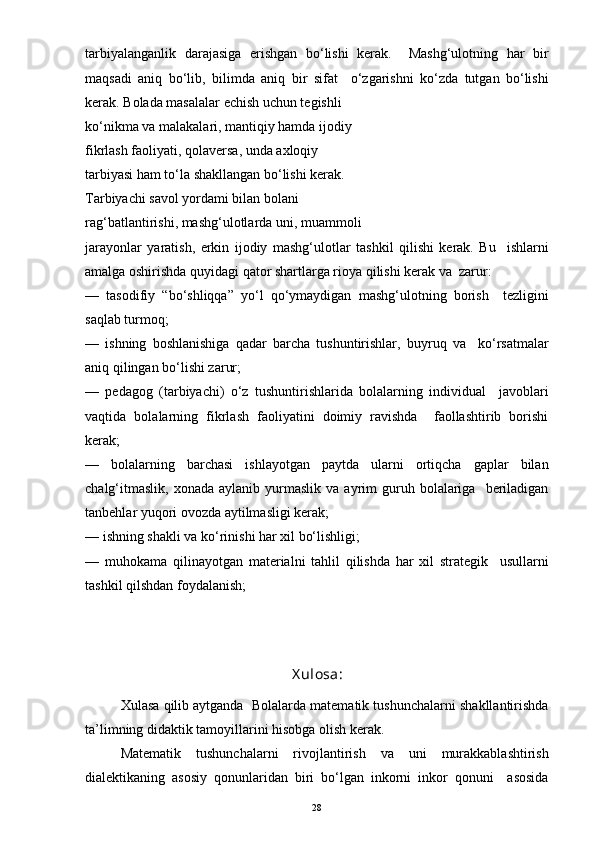 tarbiyalanganlik darajasiga erishgan bo‘lishi kerak. Mashg‘ulotning har bir maqsadi aniq bo‘lib, bilimda aniq bir sifat o‘zgarishni ko‘zda tutgan bo‘lishi kerak. Bolada masalalar echish uchun tegishli
ko‘nikma va malakalari, mantiqiy hamda ijodiy
fikrlash faoliyati, qolaversa, unda axloqiy
tarbiyasi ham to‘la shakllangan bo‘lishi kerak.
Tarbiyachi savol yordami bilan bolani
rag‘batlantirishi, mashg‘ulotlarda uni, muammoli
jarayonlar yaratish, erkin ijodiy mashg‘ulotlar tashkil qilishi kerak. Bu ishlarni amalga oshirishda quyidagi qator shartlarga rioya qilishi kerak va zarur:
— tasodifiy “bo‘shliqqa” yo‘l qo‘ymaydigan mashg‘ulotning borish tezligini saqlab turmoq;
— ishning boshlanishiga qadar barcha tushuntirishlar, buyruq va ko‘rsatmalar aniq qilingan bo‘lishi zarur;
— pedagog (tarbiyachi) o‘z tushuntirishlarida bolalarning individual javoblari vaqtida bolalarning fikrlash faoliyatini doimiy ravishda faollashtirib borishi kerak;
— bolalarning barchasi ishlayotgan paytda ularni ortiqcha gaplar bilan chalg‘itmaslik, xonada aylanib yurmaslik va ayrim guruh bolalariga beriladigan tanbehlar yuqori ovozda aytilmasligi kerak;
— ishning shakli va ko‘rinishi har xil bo‘lishligi;
— muhokama qilinayotgan materialni tahlil qilishda har xil strategik usullarni tashkil qilshdan foydalanish;

Xulosa:

Xulasa qilib aytganda Bolalarda matematik tushunchalarni shakllantirishda ta’limning didaktik tamoyillarini hisobga olish kerak.

Matematik tushunchalarni rivojlantirish va uni murakkablashtirish dialektikaning asosiy qonunlaridan biri bo‘lgan inkorni inkor qonuni asosida

28